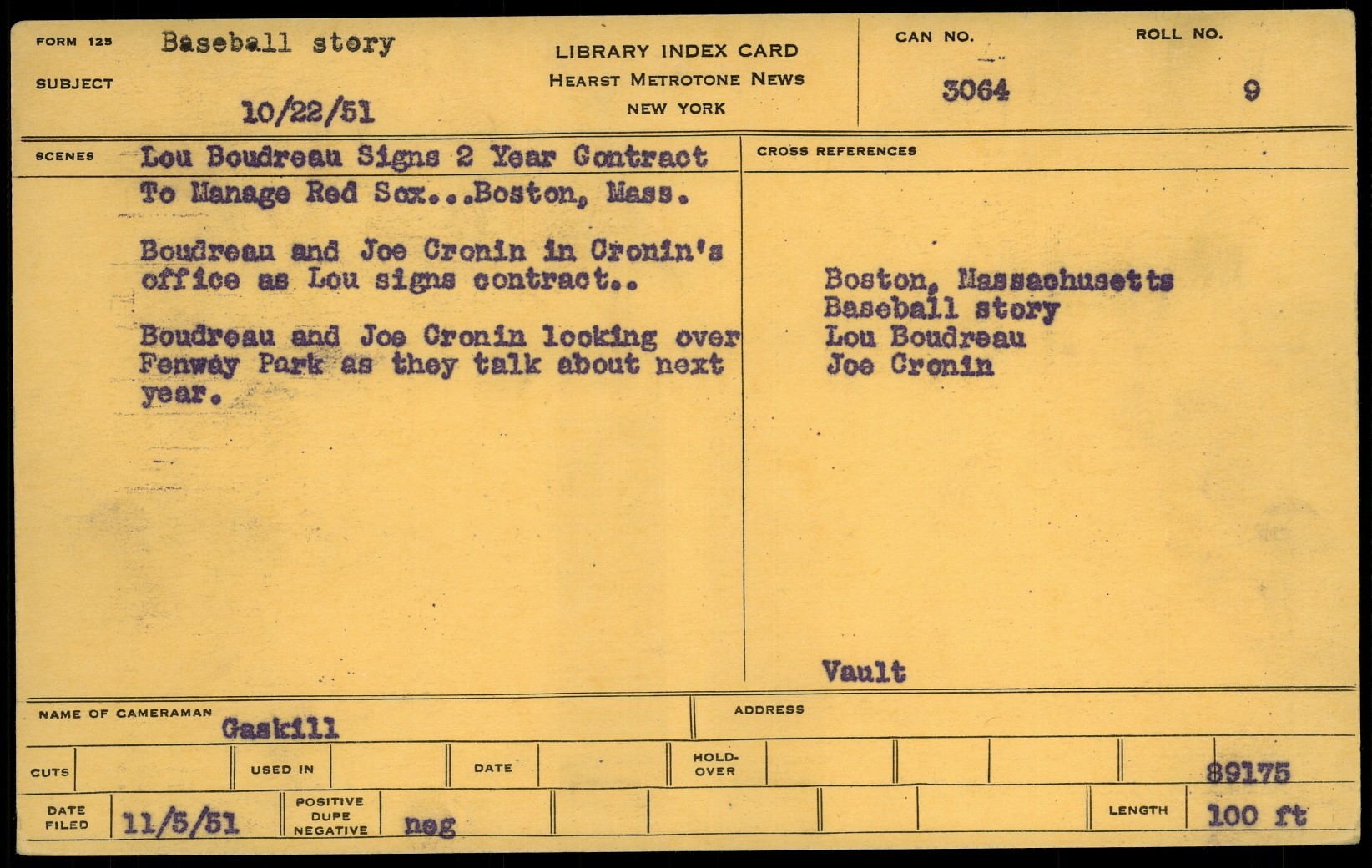 FORM 125 Baseball story

SUBJECT 10/22/51

LIBRARY INDEX CARD
HEARST METROTONE NEWS
NEW YORK

CAN NO.
3064

ROLL NO.
9

SCENES Lou Boudreau Signs 2 Year Contract To Manage Red Sox...Boston, Mass.

Boudreau and Joe Cronin in Cronin's office as Lou signs contract..

Boudreau and Joe Cronin looking over Fenway Park as they talk about next year.

CROSS REFERENCES

Boston, Massachusetts
Baseball story
Lou Boudreau
Joe Cronin

Vault

NAME OF CAMERAMAN Gaskill

ADDRESS

CUTS

USED IN

DATE

HOLD-OVER

89175

DATE FILED 11/5/51

POSITIVE DUPE NEGATIVE neg

LENGTH 100 ft